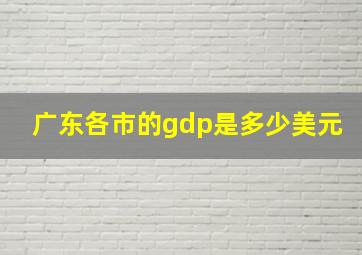 广东各市的gdp是多少美元